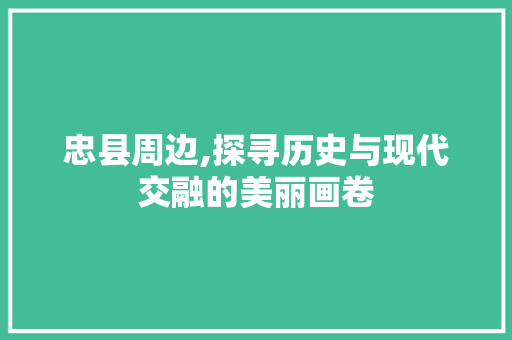 忠县周边,探寻历史与现代交融的美丽画卷